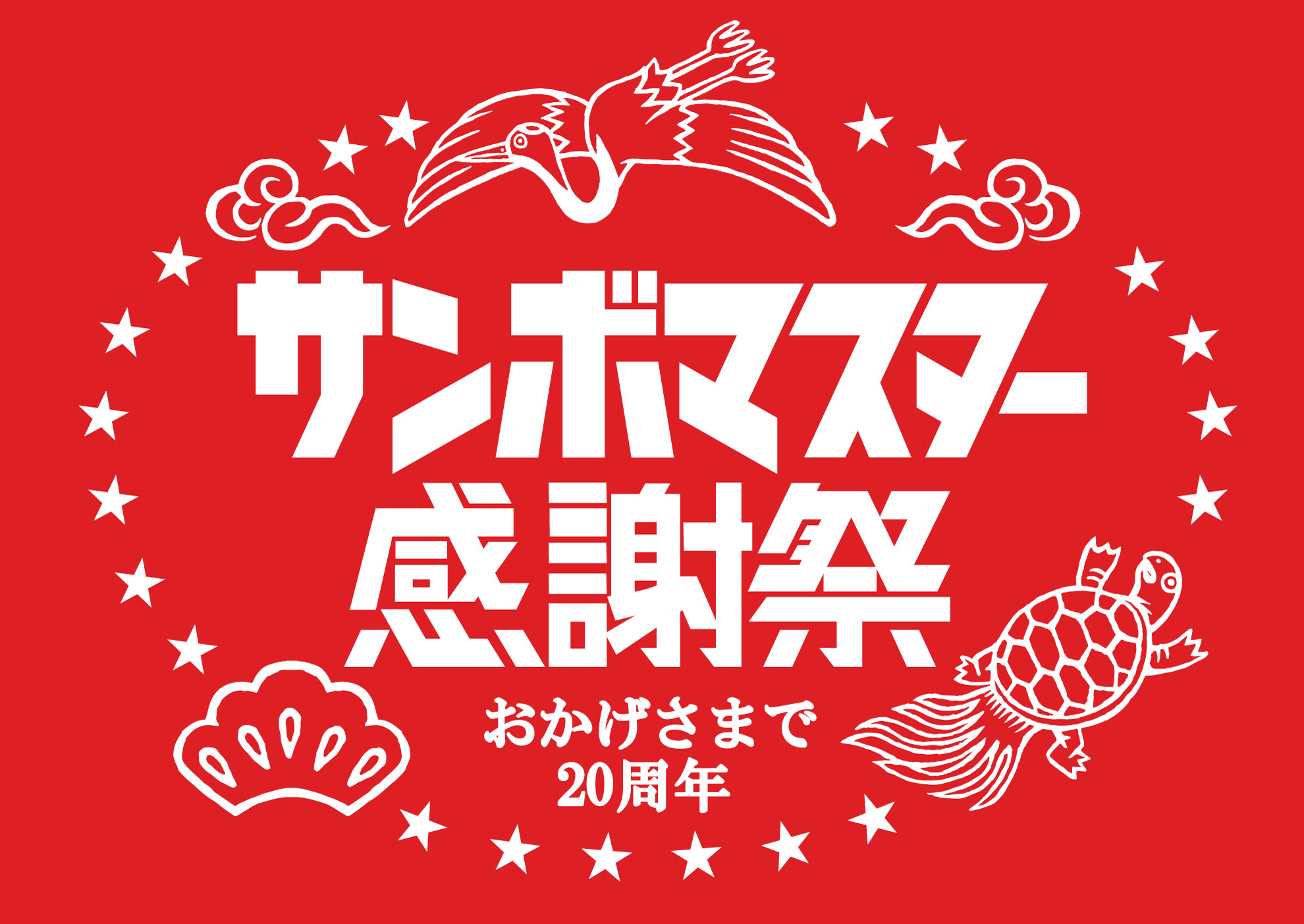 サンボマスター
感謝祭

おかげさまで
20周年